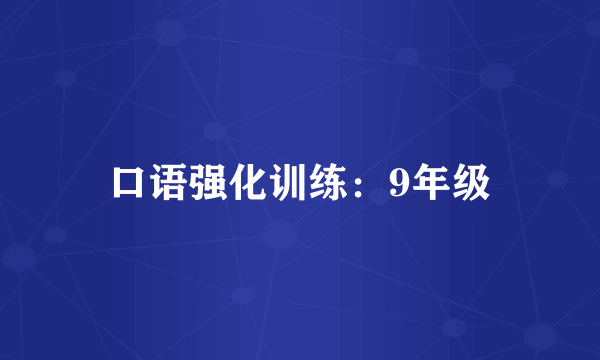 口语强化训练：9年级